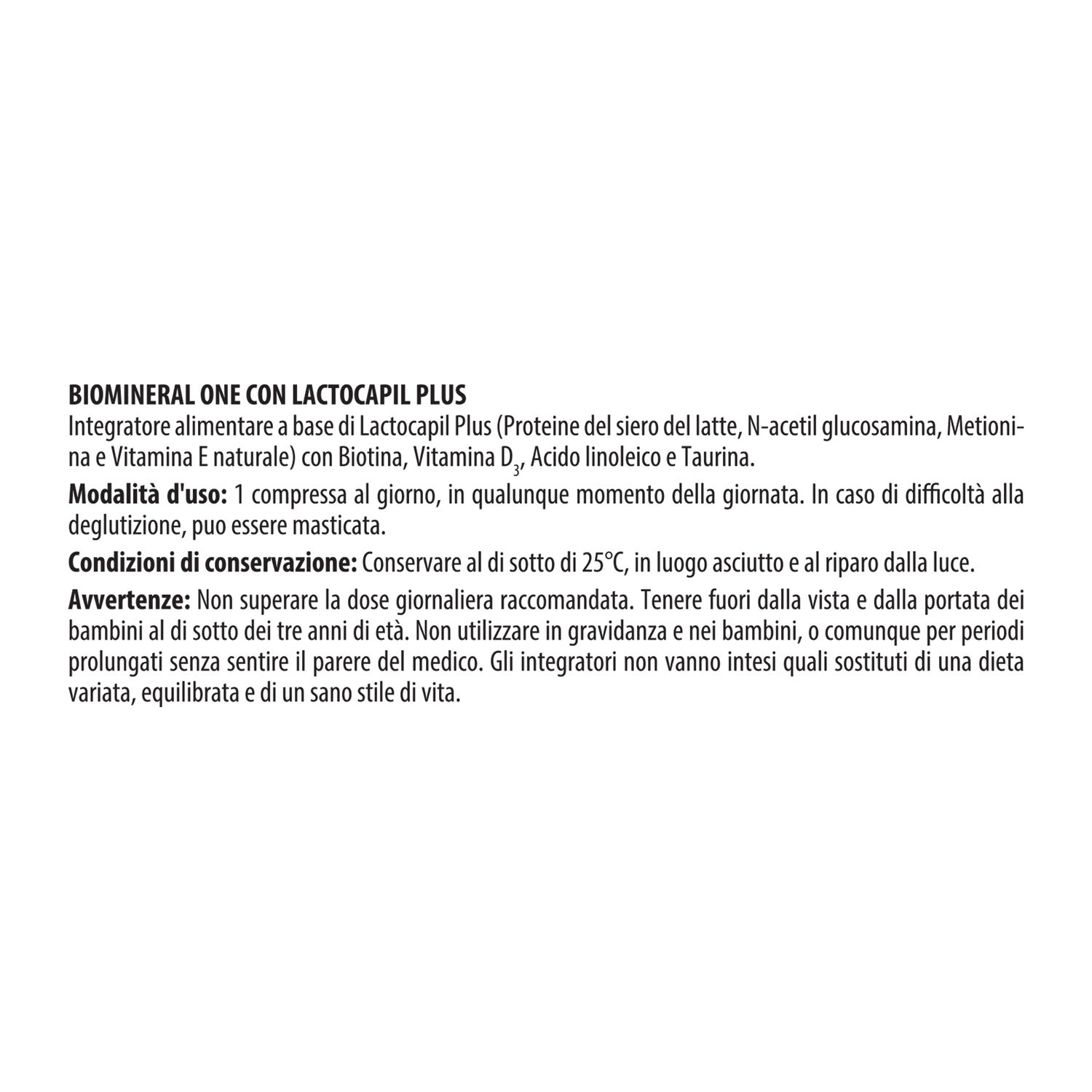 BIOMINERAL ONE CON LACTOCAPIL PLUS
Integratore alimentare a base di Lactocapil Plus (Proteine del siero del latte, N-acetil glucosamina, Metionina e Vitamina E naturale) con Biotina, Vitamina $D_3$, Acido linoleico e Taurina.

Modalità d'uso: 1 compressa al giorno, in qualunque momento della giornata. In caso di difficoltà alla deglutizione, puo essere masticata.

Condizioni di conservazione: Conservare al di sotto di 25°C, in luogo asciutto e al riparo dalla luce.

Avvertenze: Non superare la dose giornaliera raccomandata. Tenere fuori dalla vista e dalla portata dei bambini al di sotto dei tre anni di età. Non utilizzare in gravidanza e nei bambini, o comunque per periodi prolungati senza sentire il parere del medico. Gli integratori non vanno intesi quali sostituti di una dieta variata, equilibrata e di un sano stile di vita.